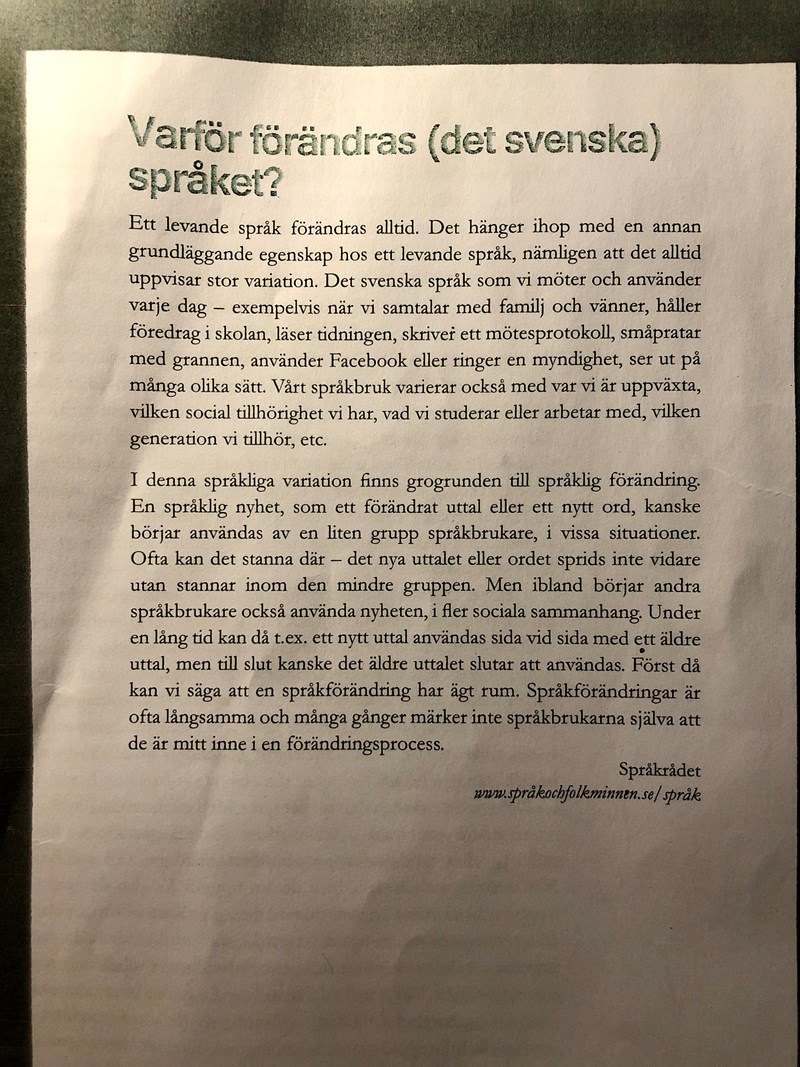 Varför förändras (det svenska) språket?

Ett levande språk förändras alltid. Det hänger ihop med en annan grundläggande egenskap hos ett levande språk, nämligen att det alltid uppvisar stor variation. Det svenska språk som vi möter och använder varje dag – exempelvis när vi samtalar med familj och vänner, håller föredrag i skolan, läser tidningen, skriver ett mötesprotokoll, småpratar med grannen, använder Facebook eller ringer en myndighet, ser ut på många olika sätt. Vårt språkbruk varierar också med var vi är uppväxta, vilken social tillhörighet vi har, vad vi studerar eller arbetar med, vilken generation vi tillhör, etc.

I denna språkliga variation finns grogrunden till språklig förändring. En språklig nyhet, som ett förändrat uttal eller ett nytt ord, kanske börjar användas av en liten grupp språkbrukare, i vissa situationer. Ofta kan det stanna där – det nya uttalet eller ordet sprids inte vidare utan stannar inom den mindre gruppen. Men ibland börjar andra språkbrukare också använda nyheten, i fler sociala sammanhang. Under en lång tid kan då t.ex. ett nytt uttal användas sida vid sida med ett äldre uttal, men till slut kanske det äldre uttalet slutar att användas. Först då kan vi säga att en språkförändring har ägt rum. Språkförändringar är ofta långsamma och många gånger märker inte språkbrukarna själva att de är mitt inne i en förändringsprocess.

Språkrådet
www.språkochfolkminnen.se/språk